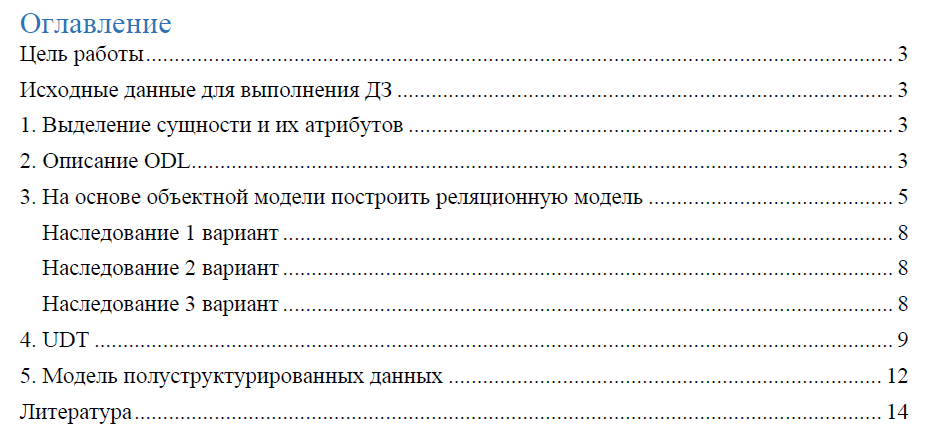 Оглавление

Цель работы 3

Исходные данные для выполнения ДЗ 3

1. Выделение сущности и их атрибутов 3

2. Описание ODL 3

3. На основе объектной модели построить реляционную модель 5

Наследование 1 вариант 8

Наследование 2 вариант 8

Наследование 3 вариант 8

4. UDT 9

5. Модель полуструктурированных данных 12

Литература 14